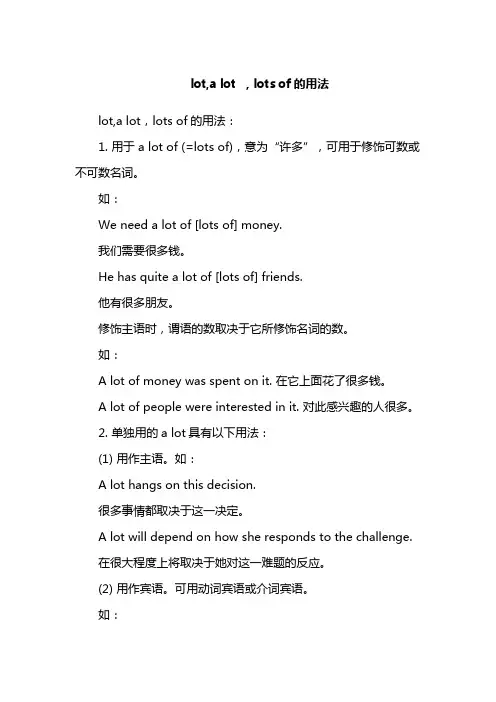 lot,a lot ，lots of 的用法

lot,a lot，lots of 的用法：

1. 用于 a lot of (=lots of)，意为“许多”，可用于修饰可数或不可数名词。

如：

We need a lot of [lots of] money.

我们需要很多钱。

He has quite a lot of [lots of] friends.

他有很多朋友。

修饰主语时，谓语的数取决于它所修饰名词的数。

如：

A lot of money was spent on it. 在它上面花了很多钱。

A lot of people were interested in it. 对此感兴趣的人很多。

2. 单独用的 a lot 具有以下用法：

(1) 用作主语。如：

A lot hangs on this decision.

很多事情都取决于这一决定。

A lot will depend on how she responds to the challenge.

在很大程度上将取决于她对这一难题的反应。

(2) 用作宾语。可用动词宾语或介词宾语。

如：